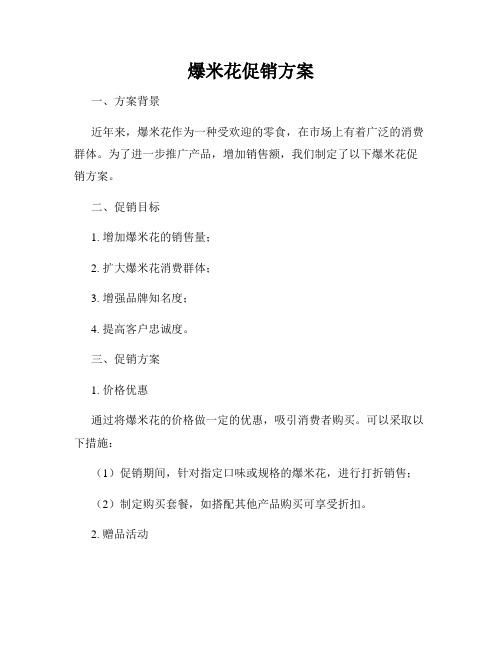 爆米花促销方案

一、方案背景

近年来，爆米花作为一种受欢迎的零食，在市场上有着广泛的消费群体。为了进一步推广产品，增加销售额，我们制定了以下爆米花促销方案。

二、促销目标

1. 增加爆米花的销售量；

2. 扩大爆米花消费群体；

3. 增强品牌知名度；

4. 提高客户忠诚度。

三、促销方案

1. 价格优惠

通过将爆米花的价格做一定的优惠，吸引消费者购买。可以采取以下措施：

（1）促销期间，针对指定口味或规格的爆米花，进行打折销售；

（2）制定购买套餐，如搭配其他产品购买可享受折扣。

2. 赠品活动